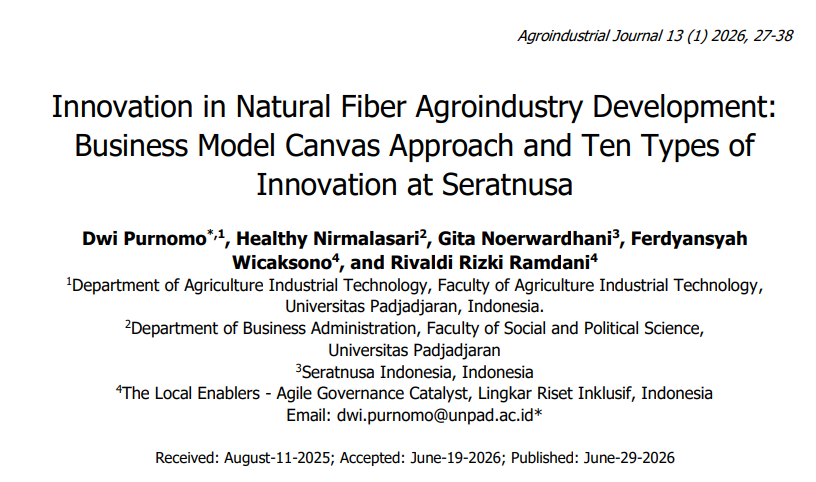 Agroindustrial Journal 13 (1) 2026, 27-38

Innovation in Natural Fiber Agroindustry Development: Business Model Canvas Approach and Ten Types of Innovation at Seratnusa

Dwi Purnomo$^{*,1}$, Healthy Nirmalasari$^{2}$, Gita Noerwardhani$^{3}$, Ferdyansyah Wicaksono$^{4}$, and Rivaldi Rizki Ramdani$^{4}$

$^{1}$Department of Agriculture Industrial Technology, Faculty of Agriculture Industrial Technology, Universitas Padjadjaran, Indonesia.

$^{2}$Department of Business Administration, Faculty of Social and Political Science, Universitas Padjadjaran

$^{3}$Seratnusa Indonesia, Indonesia

$^{4}$The Local Enablers - Agile Governance Catalyst, Lingkar Riset Inklusif, Indonesia

Email: dwi.purnomo@unpad.ac.id*

Received: August-11-2025; Accepted: June-19-2026; Published: June-29-2026